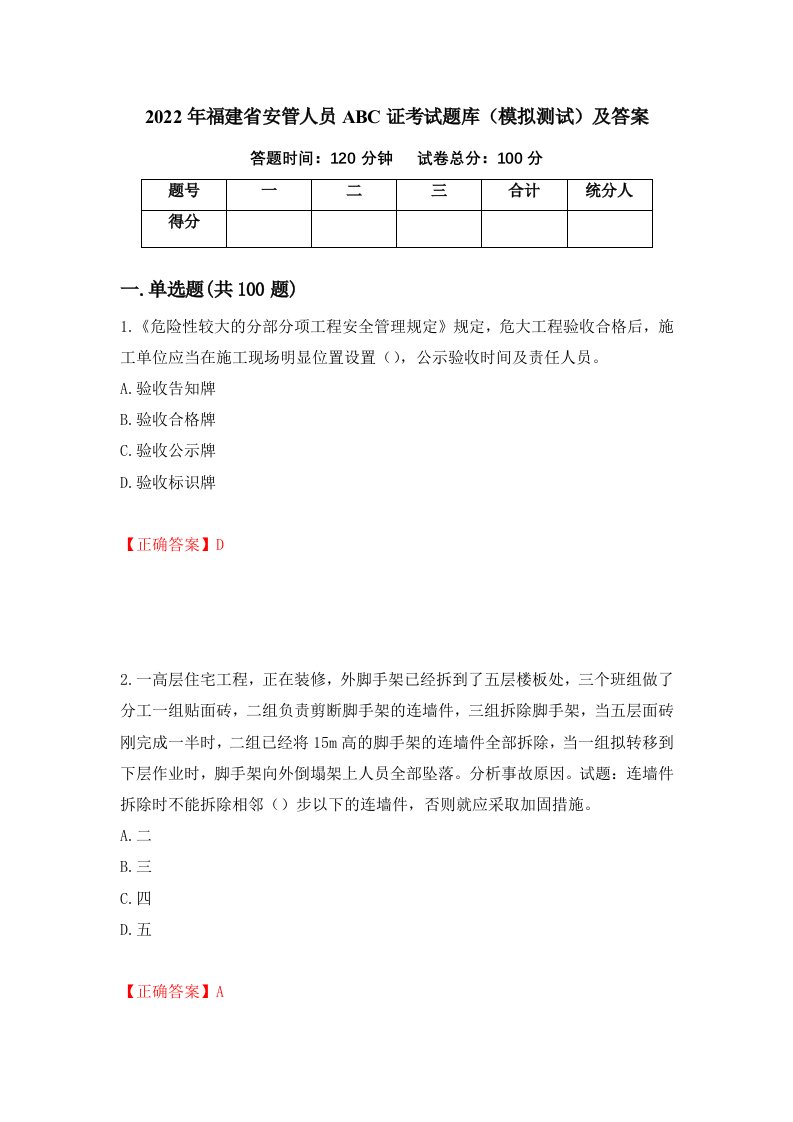 2022年福建省安管人员ABC证考试题库（模拟测试）及答案

答题时间：120分钟　试卷总分：100分

| 题号 | 一 | 二 | 三 | 合计 | 统分人 |
|---|---|---|---|---|---|
| 得分 | | | | | |

一.单选题(共100题)

1.《危险性较大的分部分项工程安全管理规定》规定，危大工程验收合格后，施工单位应当在施工现场明显位置设置（），公示验收时间及责任人员。

A.验收告知牌

B.验收合格牌

C.验收公示牌

D.验收标识牌

【正确答案】D

2.一高层住宅工程，正在装修，外脚手架已经拆到了五层楼板处，三个班组做了分工一组贴面砖，二组负责剪断脚手架的连墙件，三组拆除脚手架，当五层面砖刚完成一半时，二组已经将15m高的脚手架的连墙件全部拆除，当一组拟转移到下层作业时，脚手架向外倒塌架上人员全部坠落。分析事故原因。试题：连墙件拆除时不能拆除相邻（）步以下的连墙件，否则就应采取加固措施。

A.二

B.三

C.四

D.五

【正确答案】A